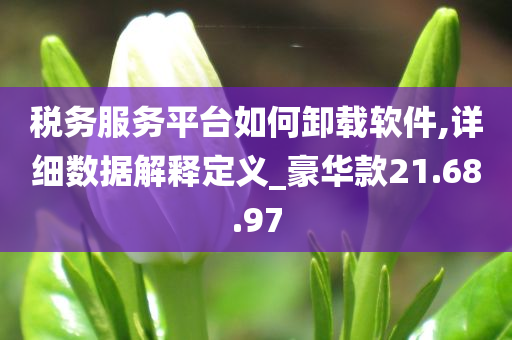 税务服务平台如何卸载软件,详细数据解释定义_豪华款21.68.97